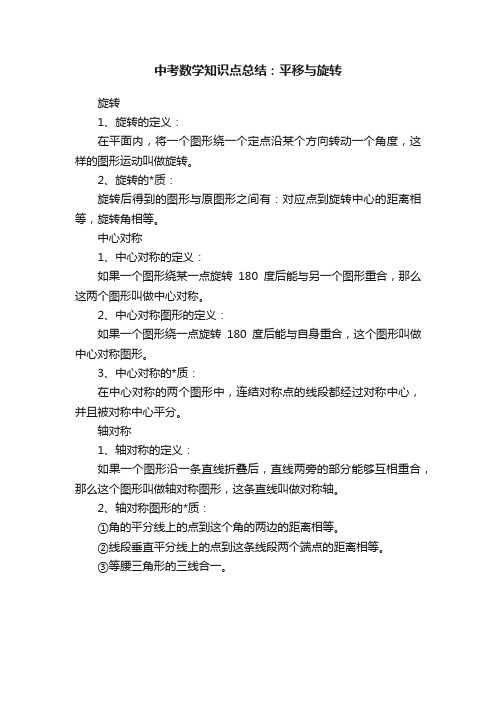 中考数学知识点总结：平移与旋转

旋转

1、旋转的定义：

在平面内，将一个图形绕一个定点沿某个方向转动一个角度，这样的图形运动叫做旋转。

2、旋转的*质：

旋转后得到的图形与原图形之间有：对应点到旋转中心的距离相等，旋转角相等。

中心对称

1、中心对称的定义：

如果一个图形绕某一点旋转 180 度后能与另一个图形重合，那么这两个图形叫做中心对称。

2、中心对称图形的定义：

如果一个图形绕一点旋转 180 度后能与自身重合，这个图形叫做中心对称图形。

3、中心对称的*质：

在中心对称的两个图形中，连结对称点的线段都经过对称中心，并且被对称中心平分。

轴对称

1、轴对称的定义：

如果一个图形沿一条直线折叠后，直线两旁的部分能够互相重合，那么这个图形叫做轴对称图形，这条直线叫做对称轴。

2、轴对称图形的*质：

①角的平分线上的点到这个角的两边的距离相等。

②线段垂直平分线上的点到这条线段两个端点的距离相等。

③等腰三角形的三线合一。